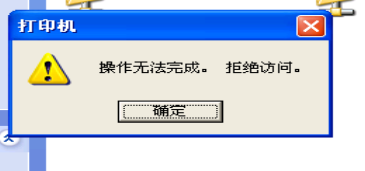 打印机

操作无法完成。 拒绝访问。

确定